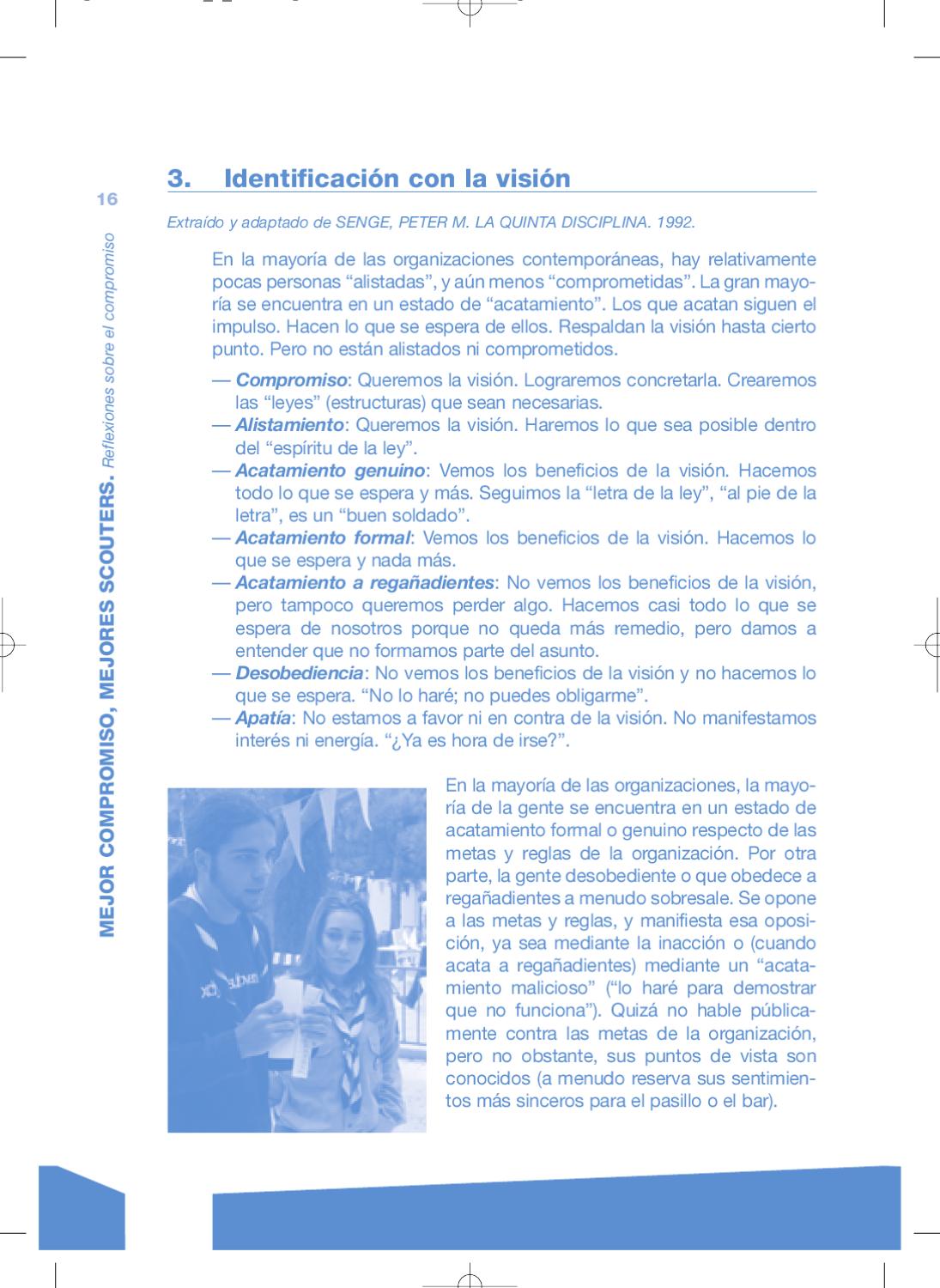 16

MEJOR COMPROMISO, MEJORES SCOUTERS. Reflexiones sobre el compromiso

3. Identificación con la visión

Extraído y adaptado de SENGE, PETER M. LA QUINTA DISCIPLINA. 1992.

En la mayoría de las organizaciones contemporáneas, hay relativamente pocas personas "alistadas", y aún menos "comprometidas". La gran mayoría se encuentra en un estado de "acatamiento". Los que acatan siguen el impulso. Hacen lo que se espera de ellos. Respaldan la visión hasta cierto punto. Pero no están alistados ni comprometidos.

— Compromiso: Queremos la visión. Lograremos concretarla. Crearemos las "leyes" (estructuras) que sean necesarias.
— Alistamiento: Queremos la visión. Haremos lo que sea posible dentro del "espíritu de la ley".
— Acatamiento genuino: Vemos los beneficios de la visión. Hacemos todo lo que se espera y más. Seguimos la "letra de la ley", "al pie de la letra", es un "buen soldado".
— Acatamiento formal: Vemos los beneficios de la visión. Hacemos lo que se espera y nada más.
— Acatamiento a regañadientes: No vemos los beneficios de la visión, pero tampoco queremos perder algo. Hacemos casi todo lo que se espera de nosotros porque no queda más remedio, pero damos a entender que no formamos parte del asunto.
— Desobediencia: No vemos los beneficios de la visión y no hacemos lo que se espera. "No lo haré; no puedes obligarme".
— Apatía: No estamos a favor ni en contra de la visión. No manifestamos interés ni energía. "¿Ya es hora de irse?".

En la mayoría de las organizaciones, la mayoría de la gente se encuentra en un estado de acatamiento formal o genuino respecto de las metas y reglas de la organización. Por otra parte, la gente desobediente o que obedece a regañadientes a menudo sobresale. Se opone a las metas y reglas, y manifiesta esa oposición, ya sea mediante la inacción o (cuando acata a regañadientes) mediante un "acatamiento malicioso" ("lo haré para demostrar que no funciona"). Quizá no hable públicamente contra las metas de la organización, pero no obstante, sus puntos de vista son conocidos (a menudo reserva sus sentimientos más sinceros para el pasillo o el bar).